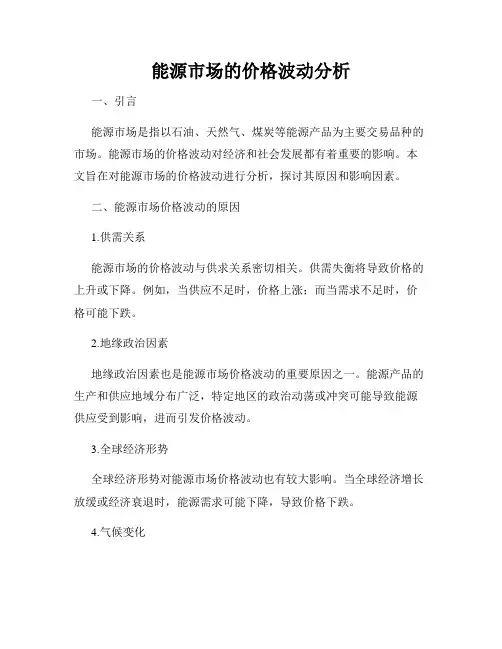 能源市场的价格波动分析

一、引言

能源市场是指以石油、天然气、煤炭等能源产品为主要交易品种的市场。能源市场的价格波动对经济和社会发展都有着重要的影响。本文旨在对能源市场的价格波动进行分析，探讨其原因和影响因素。

二、能源市场价格波动的原因

1.供需关系

能源市场的价格波动与供求关系密切相关。供需失衡将导致价格的上升或下降。例如，当供应不足时，价格上涨；而当需求不足时，价格可能下跌。

2.地缘政治因素

地缘政治因素也是能源市场价格波动的重要原因之一。能源产品的生产和供应地域分布广泛，特定地区的政治动荡或冲突可能导致能源供应受到影响，进而引发价格波动。

3.全球经济形势

全球经济形势对能源市场价格波动也有较大影响。当全球经济增长放缓或经济衰退时，能源需求可能下降，导致价格下跌。

4.气候变化